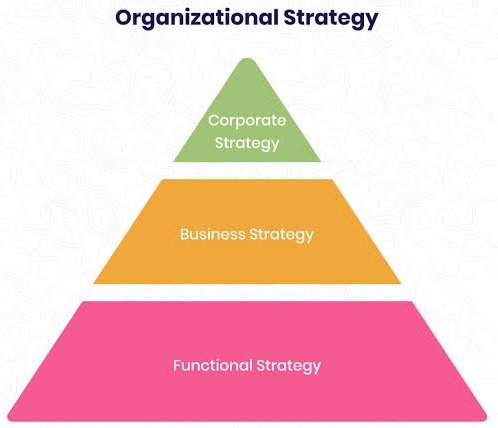 Organizational Strategy

Corporate Strategy

Business Strategy

Functional Strategy